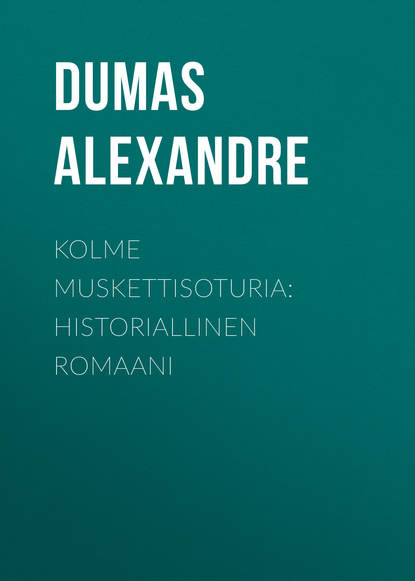 DUMAS ALEXANDRE

KOLME MUSKETTISOTURIA: HISTORIALLINEN ROMAANI